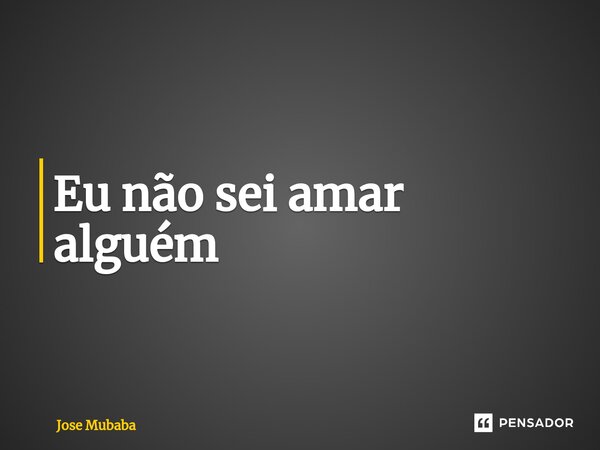 Eu não sei amar alguém

Jose Mubaba

PENSADOR